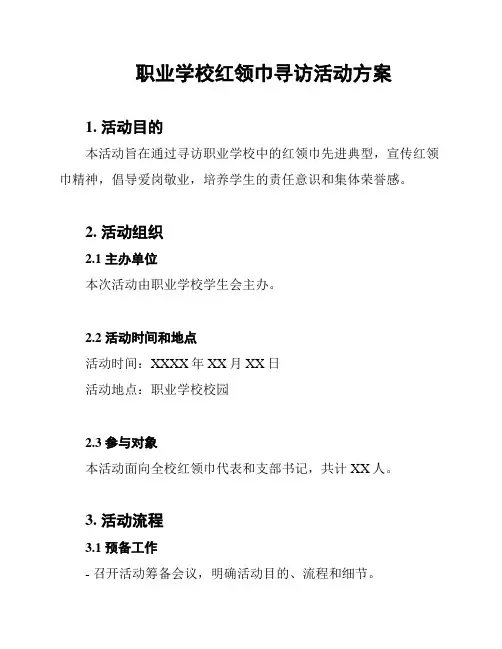 职业学校红领巾寻访活动方案

1. 活动目的

本活动旨在通过寻访职业学校中的红领巾先进典型，宣传红领巾精神，倡导爱岗敬业，培养学生的责任意识和集体荣誉感。

2. 活动组织

2.1 主办单位

本次活动由职业学校学生会主办。

2.2 活动时间和地点

活动时间：XXXX 年 XX 月 XX 日

活动地点：职业学校校园

2.3 参与对象

本活动面向全校红领巾代表和支部书记，共计 XX 人。

3. 活动流程

3.1 预备工作

- 召开活动筹备会议，明确活动目的、流程和细节。